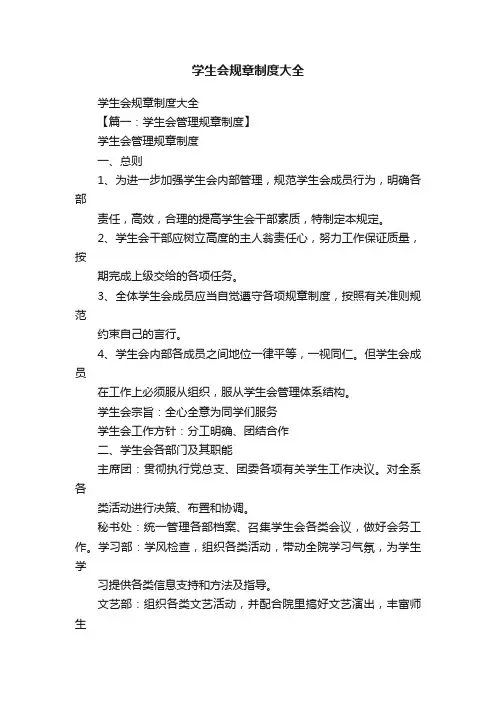 学生会规章制度大全

学生会规章制度大全

【篇一：学生会管理规章制度】

学生会管理规章制度

一、总则

1、为进一步加强学生会内部管理，规范学生会成员行为，明确各部

责任，高效，合理的提高学生会干部素质，特制定本规定。

2、学生会干部应树立高度的主人翁责任心，努力工作保证质量，按

期完成上级交给的各项任务。

3、全体学生会成员应当自觉遵守各项规章制度，按照有关准则规范

约束自己的言行。

4、学生会内部各成员之间地位一律平等，一视同仁。但学生会成员

在工作上必须服从组织，服从学生会管理体系结构。

学生会宗旨：全心全意为同学们服务

学生会工作方针：分工明确、团结合作

二、学生会各部门及其职能

主席团：贯彻执行党总支、团委各项有关学生工作决议。对全系各

类活动进行决策、布置和协调。

秘书处：统一管理各部档案、召集学生会各类会议，做好会务工作。学习部：学风检查，组织各类活动，带动全院学习气氛，为学生学

习提供各类信息支持和方法及指导。

文艺部：组织各类文艺活动，并配合院里搞好文艺演出，丰富师生